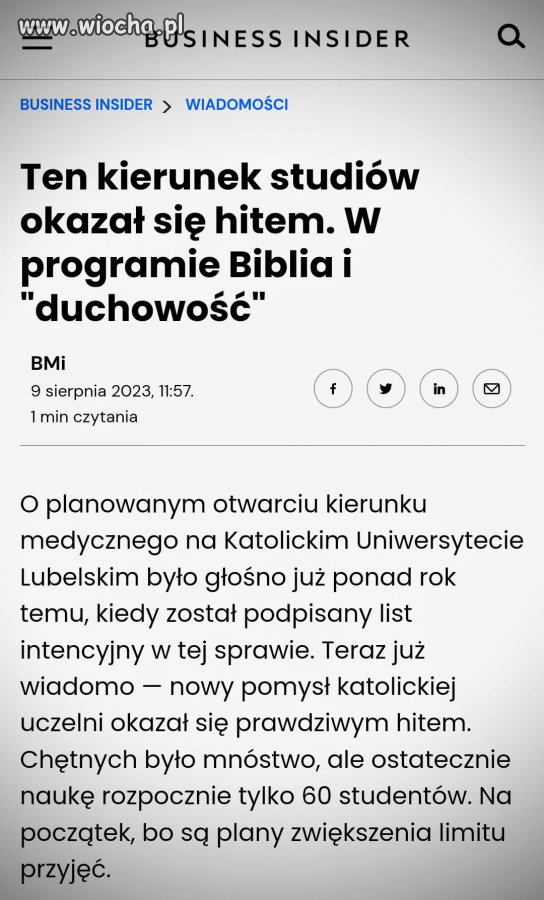 www.wiocha.pl

BUSINESS INSIDER

BUSINESS INSIDER > WIADOMOŚCI

Ten kierunek studiów okazał się hitem. W programie Biblia i "duchowość"

BMi
9 sierpnia 2023, 11:57.
1 min czytania

f in

O planowanym otwarciu kierunku medycznego na Katolickim Uniwersytecie Lubelskim było głośno już ponad rok temu, kiedy został podpisany list intencyjny w tej sprawie. Teraz już wiadomo — nowy pomysł katolickiej uczelni okazał się prawdziwym hitem. Chętnych było mnóstwo, ale ostatecznie naukę rozpocznie tylko 60 studentów. Na początek, bo są plany zwiększenia limitu przyjęć.